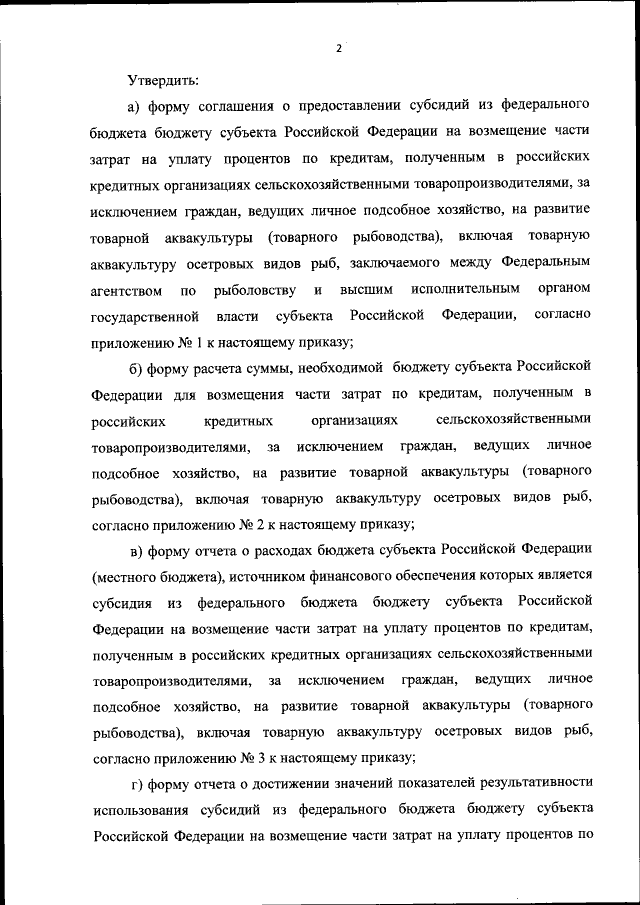 2

Утвердить:

а) форму соглашения о предоставлении субсидий из федерального бюджета бюджету субъекта Российской Федерации на возмещение части затрат на уплату процентов по кредитам, полученным в российских кредитных организациях сельскохозяйственными товаропроизводителями, за исключением граждан, ведущих личное подсобное хозяйство, на развитие товарной аквакультуры (товарного рыбоводства), включая товарную аквакультуру осетровых видов рыб, заключаемого между Федеральным агентством по рыболовству и высшим исполнительным органом государственной власти субъекта Российской Федерации, согласно приложению № 1 к настоящему приказу;

б) форму расчета суммы, необходимой бюджету субъекта Российской Федерации для возмещения части затрат по кредитам, полученным в российских кредитных организациях сельскохозяйственными товаропроизводителями, за исключением граждан, ведущих личное подсобное хозяйство, на развитие товарной аквакультуры (товарного рыбоводства), включая товарную аквакультуру осетровых видов рыб, согласно приложению № 2 к настоящему приказу;

в) форму отчета о расходах бюджета субъекта Российской Федерации (местного бюджета), источником финансового обеспечения которых является субсидия из федерального бюджета бюджету субъекта Российской Федерации на возмещение части затрат на уплату процентов по кредитам, полученным в российских кредитных организациях сельскохозяйственными товаропроизводителями, за исключением граждан, ведущих личное подсобное хозяйство, на развитие товарной аквакультуры (товарного рыбоводства), включая товарную аквакультуру осетровых видов рыб, согласно приложению № 3 к настоящему приказу;

г) форму отчета о достижении значений показателей результативности использования субсидий из федерального бюджета бюджету субъекта Российской Федерации на возмещение части затрат на уплату процентов по